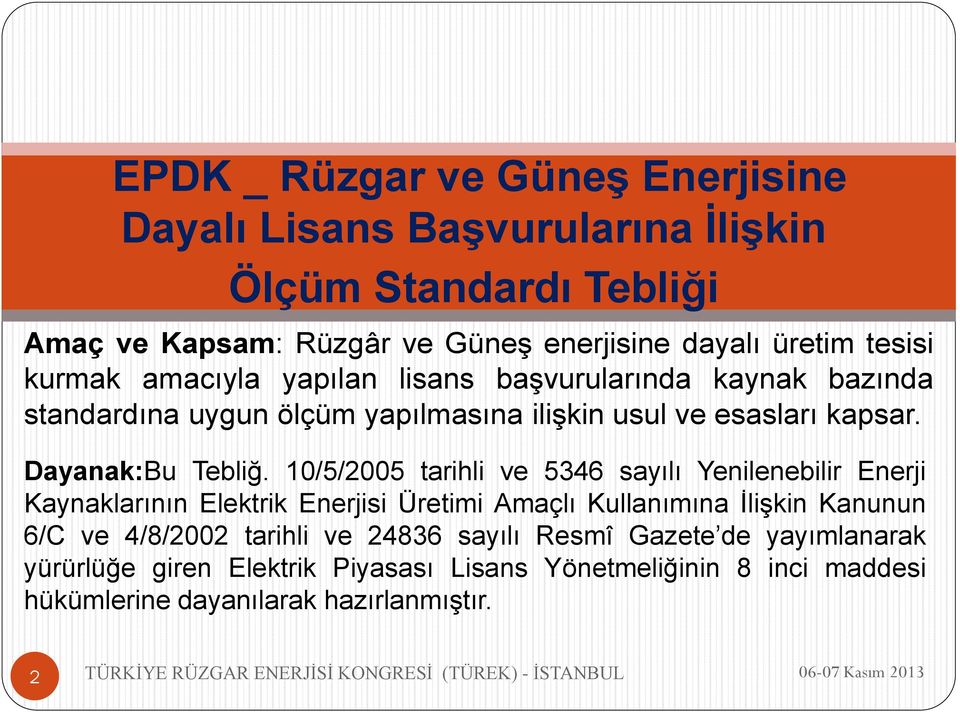 EPDK _ Rüzgar ve Güneş Enerjisine Dayalı Lisans Başvurularına İlişkin Ölçüm Standardı Tebliği

Amaç ve Kapsam: Rüzgâr ve Güneş enerjisine dayalı üretim tesisi kurmak amacıyla yapılan lisans başvurularında kaynak bazında standardına uygun ölçüm yapılmasına ilişkin usul ve esasları kapsar.

Dayanak:Bu Tebliğ. 10/5/2005 tarihli ve 5346 sayılı Yenilenebilir Enerji Kaynaklarının Elektrik Enerjisi Üretimi Amaçlı Kullanımına İlişkin Kanunun 6/C ve 4/8/2002 tarihli ve 24836 sayılı Resmî Gazete'de yayımlanarak yürürlüğe giren Elektrik Piyasası Lisans Yönetmeliğinin 8 inci maddesi hükümlerine dayanılarak hazırlanmıştır.

2 TÜRKİYE RÜZGAR ENERJİSİ KONGRESİ (TÜREK) - İSTANBUL 06-07 Kasım 2013